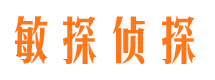 敏探侦探